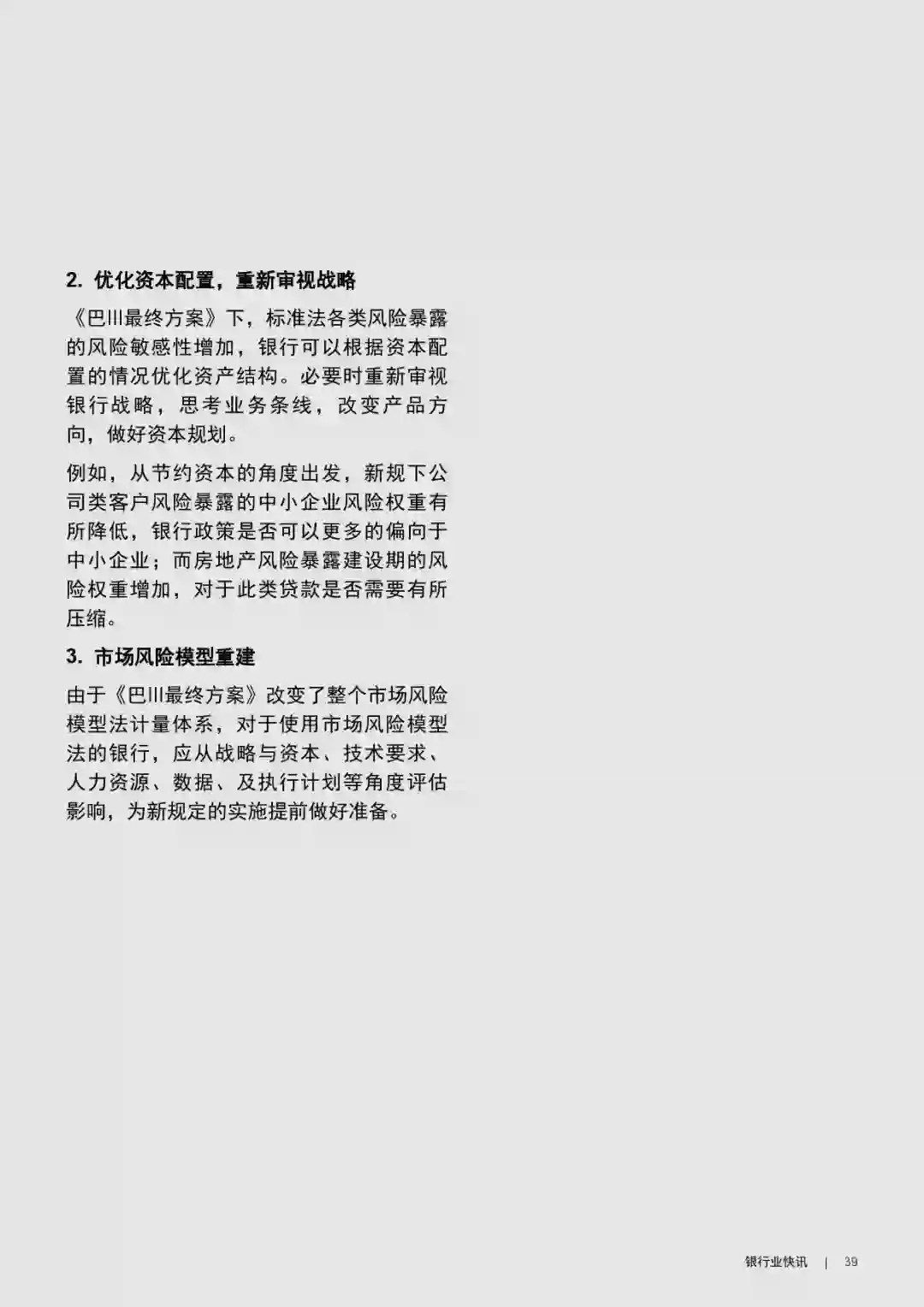 2. 优化资本配置，重新审视战略

《巴川最终方案》下，标准法各类风险暴露的风险敏感性增加，银行可以根据资本配置的情况优化资产结构。必要时重新审视银行战略，思考业务条线，改变产品方向，做好资本规划。

例如，从节约资本的角度出发，新规下公司类客户风险暴露的中小企业风险权重有所降低，银行政策是否可以更多的偏向于中小企业；而房地产风险暴露建设期的风险权重增加，对于此类贷款是否需要有所压缩。

3. 市场风险模型重建

由于《巴川最终方案》改变了整个市场风险模型法计量体系，对于使用市场风险模型法的银行，应从战略与资本、技术要求、人力资源、数据、及执行计划等角度评估影响，为新规定的实施提前做好准备。

银行业快讯 | 39